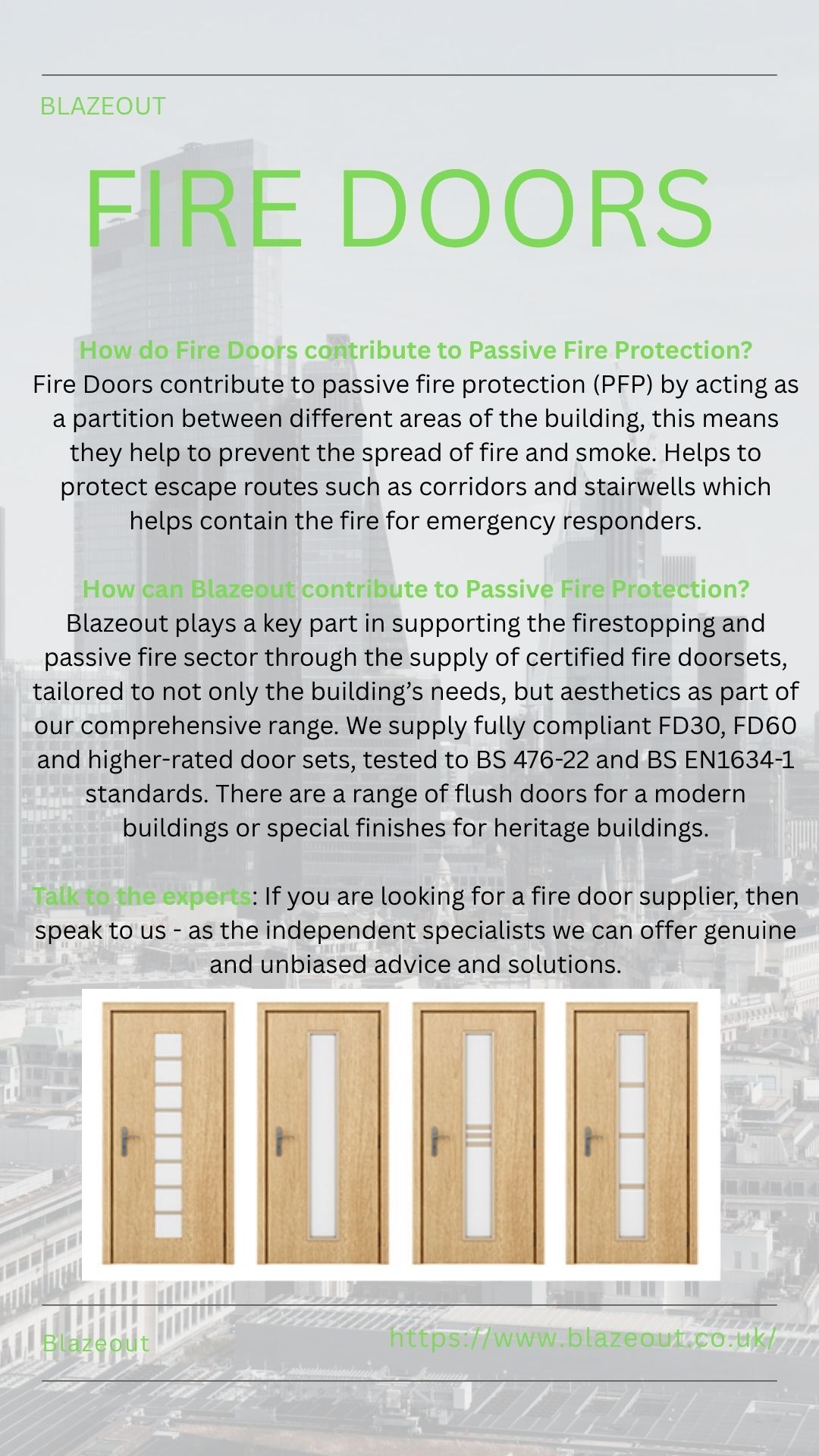 BLAZEOUT

FIRE DOORS

How do Fire Doors contribute to Passive Fire Protection?
Fire Doors contribute to passive fire protection (PFP) by acting as a partition between different areas of the building, this means they help to prevent the spread of fire and smoke. Helps to protect escape routes such as corridors and stairwells which helps contain the fire for emergency responders.

How can Blazeout contribute to Passive Fire Protection?
Blazeout plays a key part in supporting the firestopping and passive fire sector through the supply of certified fire doorsets, tailored to not only the building's needs, but aesthetics as part of our comprehensive range. We supply fully compliant FD30, FD60 and higher-rated door sets, tested to BS 476-22 and BS EN1634-1 standards. There are a range of flush doors for a modern buildings or special finishes for heritage buildings.

Talk to the experts: If you are looking for a fire door supplier, then speak to us - as the independent specialists we can offer genuine and unbiased advice and solutions.

Blazeout

https://www.blazeout.co.uk/